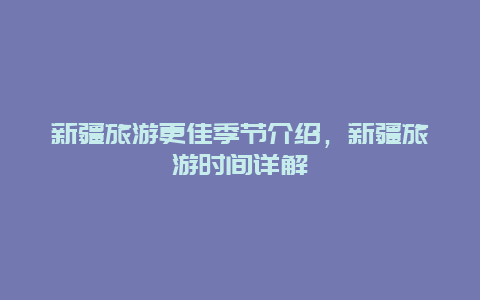 新疆旅游更佳季节介绍，新疆旅游时间详解